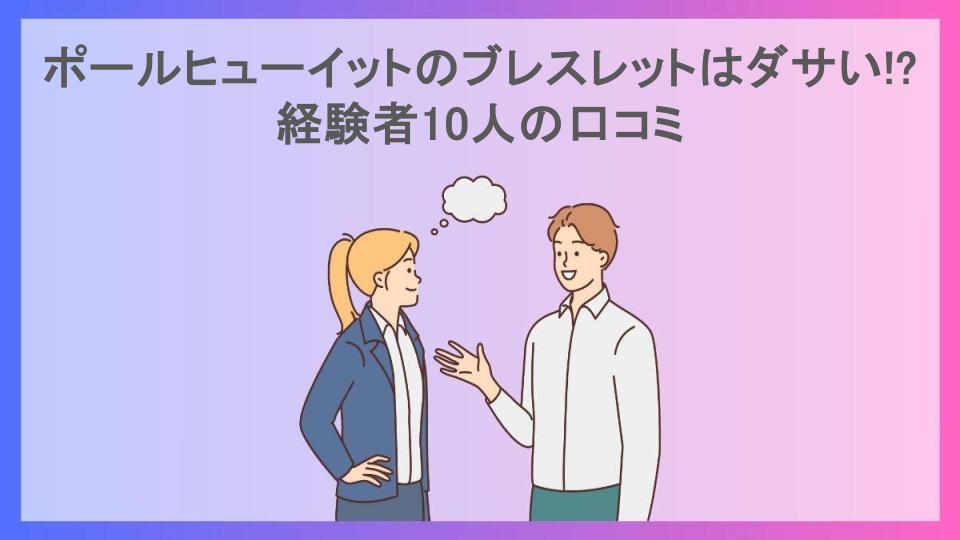 ポールヒューイットのブレスレットはダサい⁉
経験者10人の口コミ